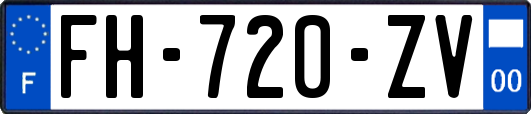 F

FH-720-ZV

00